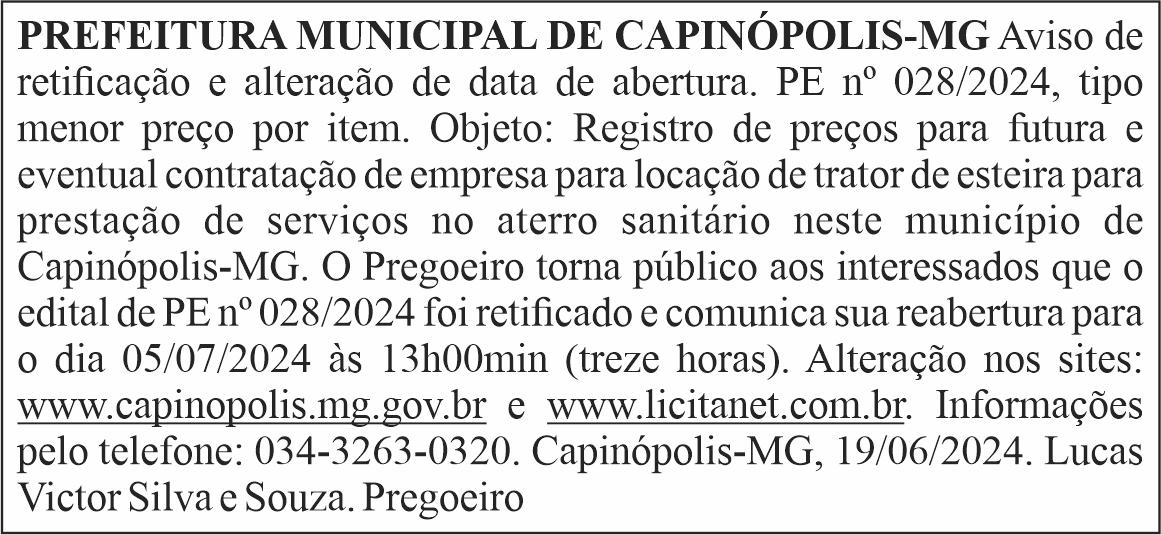 PREFEITURA MUNICIPAL DE CAPINÓPOLIS-MG Aviso de retificação e alteração de data de abertura. PE nº 028/2024, tipo menor preço por item. Objeto: Registro de preços para futura e eventual contratação de empresa para locação de trator de esteira para prestação de serviços no aterro sanitário neste município de Capinópolis-MG. O Pregoeiro torna público aos interessados que o edital de PE nº 028/2024 foi retificado e comunica sua reabertura para o dia 05/07/2024 às 13h00min (treze horas). Alteração nos sites: www.capinopolis.mg.gov.br e www.licitanet.com.br. Informações pelo telefone: 034-3263-0320. Capinópolis-MG, 19/06/2024. Lucas Victor Silva e Souza. Pregoeiro